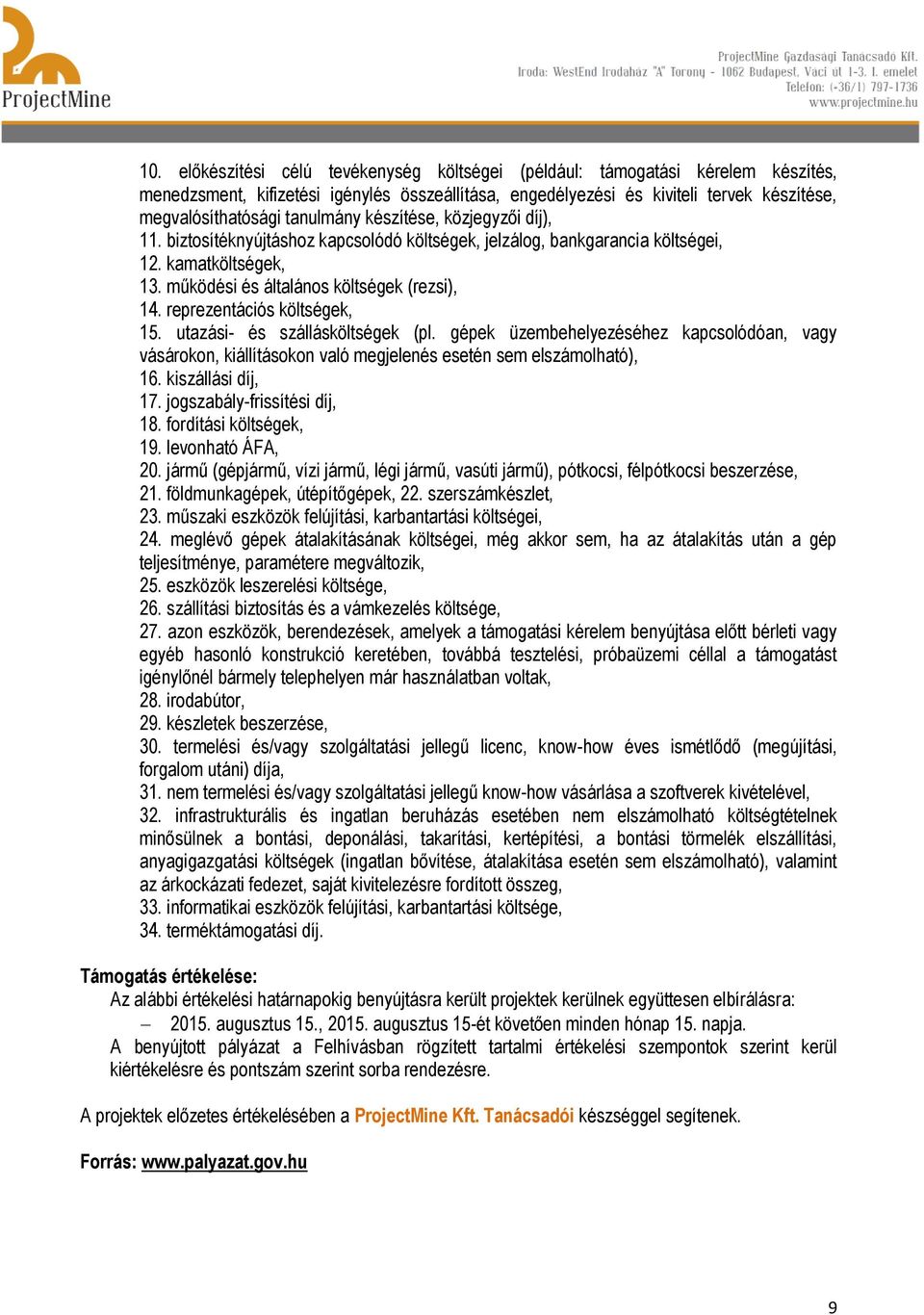 ProjectMine

ProjectMine Gazdasági Tanácsadó Kft.
Iroda: WestEnd Irodaház "A" Torony - 1062 Budapest, Váci út 1-3. I. emelet
Telefon: (+36/1) 797-1736
www.projectmine.hu

10. előkészítési célú tevékenység költségei (például: támogatási kérelem készítés, menedzsment, kifizetési igénylés összeállítása, engedélyezési és kiviteli tervek készítése, megvalósíthatósági tanulmány készítése, közjegyzői díj),
11. biztosítéknyújtáshoz kapcsolódó költségek, jelzálog, bankgarancia költségei,
12. kamatköltségek,
13. működési és általános költségek (rezsi),
14. reprezentációs költségek,
15. utazási- és szállásköltségek (pl. gépek üzembehelyezéséhez kapcsolódóan, vagy vásárokon, kiállításokon való megjelenés esetén sem elszámolható),
16. kiszállási díj,
17. jogszabály-frissítési díj,
18. fordítási költségek,
19. levonható ÁFA,
20. jármű (gépjármű, vízi jármű, légi jármű, vasúti jármű), pótkocsi, félpótkocsi beszerzése,
21. földmunkagépek, útépítőgépek, 22. szerszámkészlet,
23. műszaki eszközök felújítási, karbantartási költségei,
24. meglévő gépek átalakításának költségei, még akkor sem, ha az átalakítás után a gép teljesítménye, paramétere megváltozik,
25. eszközök leszerelési költsége,
26. szállítási biztosítás és a vámkezelés költsége,
27. azon eszközök, berendezések, amelyek a támogatási kérelem benyújtása előtt bérleti vagy egyéb hasonló konstrukció keretében, továbbá tesztelési, próbaüzemi céllal a támogatást igénylőnél bármely telephelyen már használatban voltak,
28. irodabútor,
29. készletek beszerzése,
30. termelési és/vagy szolgáltatási jellegű licenc, know-how éves ismétlődő (megújítási, forgalom utáni) díja,
31. nem termelési és/vagy szolgáltatási jellegű know-how vásárlása a szoftverek kivételével,
32. infrastrukturális és ingatlan beruházás esetében nem elszámolható költségtételnek minősülnek a bontási, deponálási, takarítási, kertépítési, a bontási törmelék elszállítási, anyagigazgatási költségek (ingatlan bővítése, átalakítása esetén sem elszámolható), valamint az árkockázati fedezet, saját kivitelezésre fordított összeg,
33. informatikai eszközök felújítási, karbantartási költsége,
34. terméktámogatási díj.

Támogatás értékelése:
Az alábbi értékelési határnapokig benyújtásra került projektek kerülnek együttesen elbírálásra:
– 2015. augusztus 15., 2015. augusztus 15-ét követően minden hónap 15. napja.
A benyújtott pályázat a Felhívásban rögzített tartalmi értékelési szempontok szerint kerül kiértékelésre és pontszám szerint sorba rendezésre.

A projektek előzetes értékelésében a ProjectMine Kft. Tanácsadói készséggel segítenek.

Forrás: www.palyazat.gov.hu

9